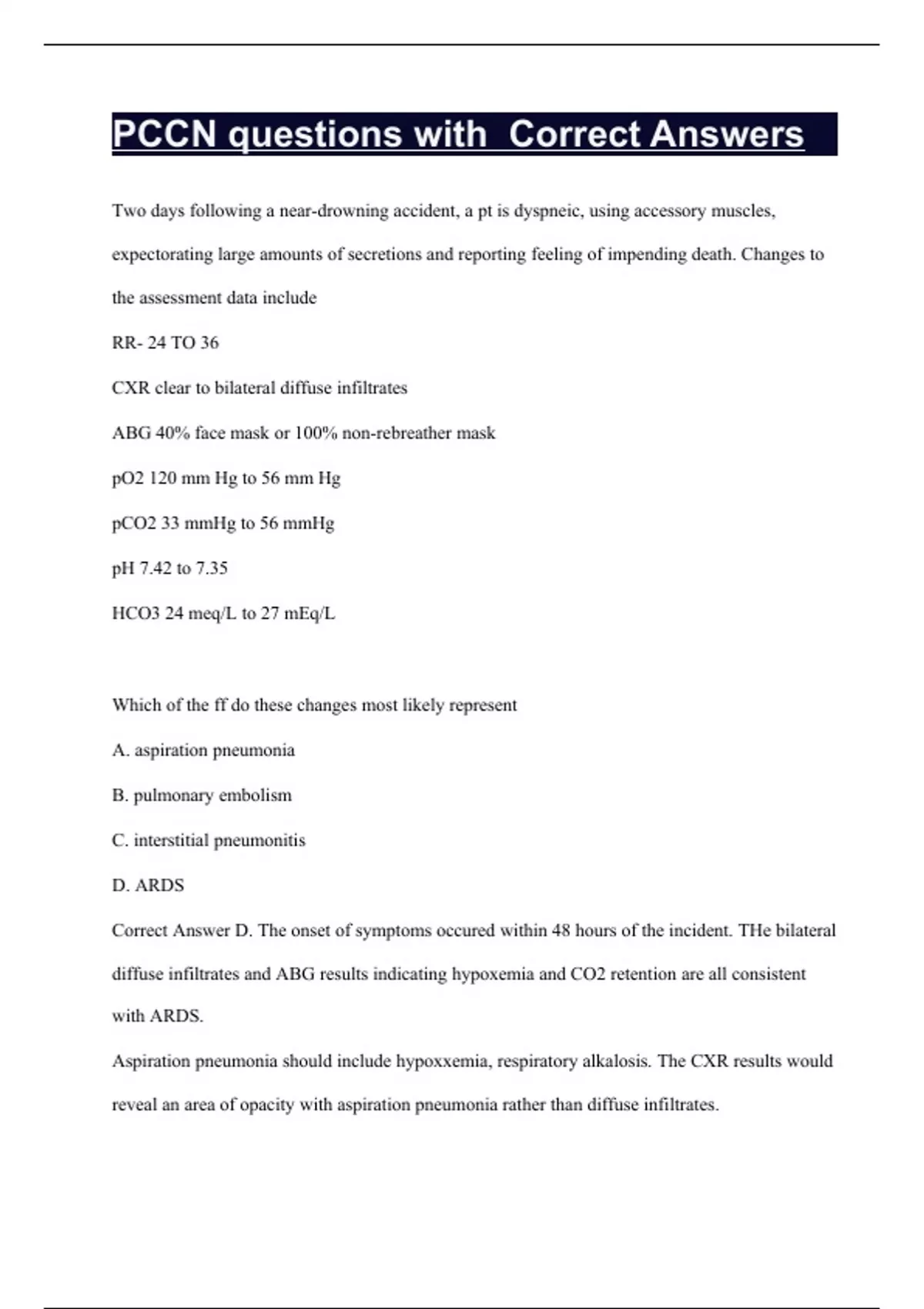 PCCN questions with Correct Answers

Two days following a near-drowning accident, a pt is dyspneic, using accessory muscles, expectorating large amounts of secretions and reporting feeling of impending death. Changes to the assessment data include

RR- 24 TO 36

CXR clear to bilateral diffuse infiltrates

ABG 40% face mask or 100% non-rebreather mask

pO2 120 mm Hg to 56 mm Hg

pCO2 33 mmHg to 56 mmHg

pH 7.42 to 7.35

HCO3 24 meq/L to 27 mEq/L

Which of the ff do these changes most likely represent

A. aspiration pneumonia

B. pulmonary embolism

C. interstitial pneumonitis

D. ARDS

Correct Answer D. The onset of symptoms occured within 48 hours of the incident. THe bilateral diffuse infiltrates and ABG results indicating hypoxemia and CO2 retention are all consistent with ARDS.

Aspiration pneumonia should include hypoxxemia, respiratory alkalosis. The CXR results would reveal an area of opacity with aspiration pneumonia rather than diffuse infiltrates.